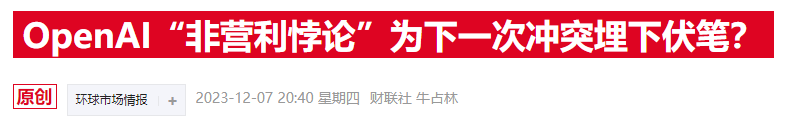 OpenAI“非营利悖论”为下一次冲突埋下伏笔?

原创 环球市场情报 + 2023-12-07 20:40 星期四 财联社 牛占林